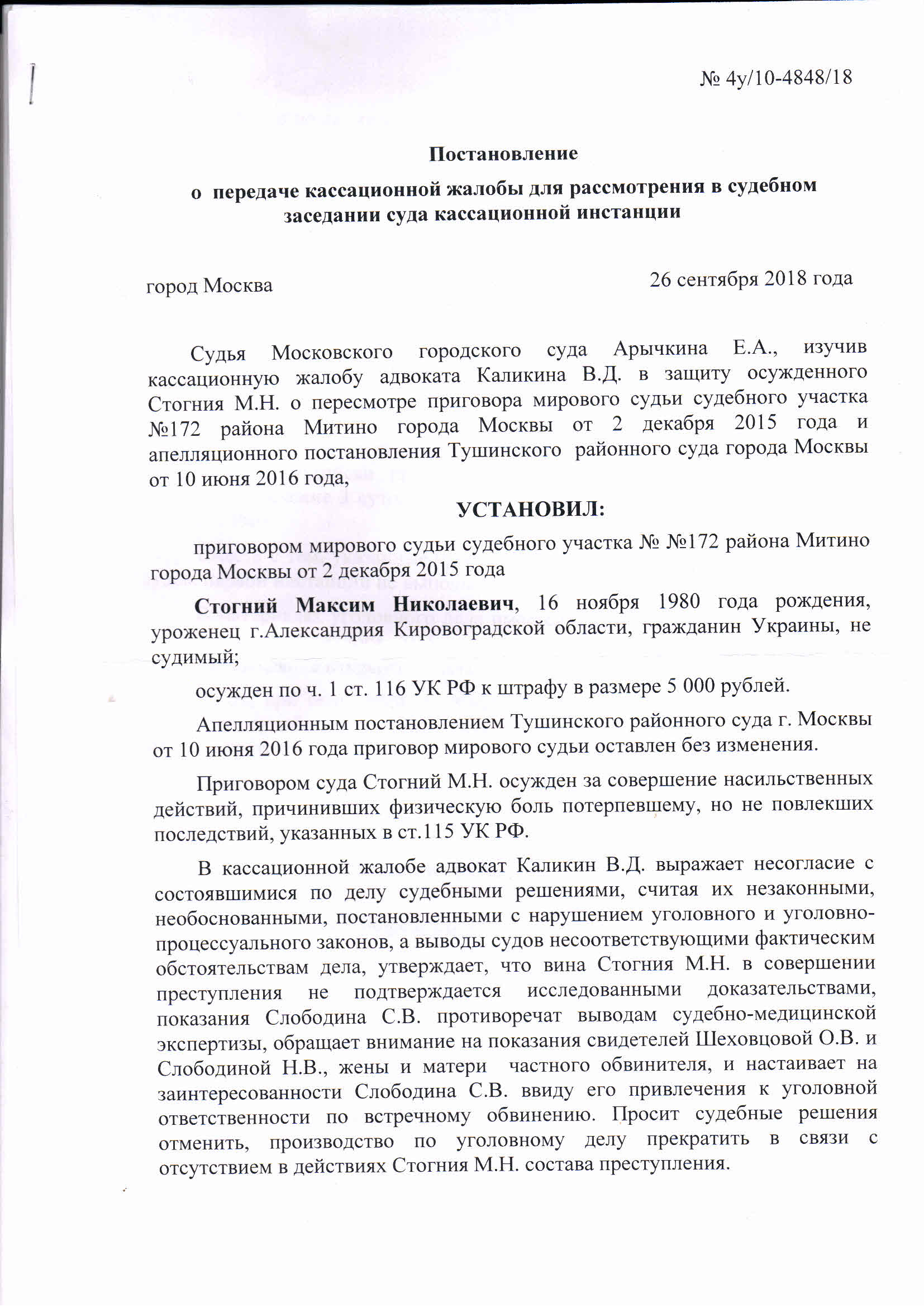 № 4у/10-4848/18

Постановление

о передаче кассационной жалобы для рассмотрения в судебном заседании суда кассационной инстанции

город Москва

26 сентября 2018 года

Судья Московского городского суда Арычкина Е.А., изучив кассационную жалобу адвоката Каликина В.Д. в защиту осужденного Стогния М.Н. о пересмотре приговора мирового судьи судебного участка №172 района Митино города Москвы от 2 декабря 2015 года и апелляционного постановления Тушинского районного суда города Москвы от 10 июня 2016 года,

УСТАНОВИЛ:

приговором мирового судьи судебного участка № №172 района Митино города Москвы от 2 декабря 2015 года

Стогний Максим Николаевич, 16 ноября 1980 года рождения, уроженец г.Александрия Кировоградской области, гражданин Украины, не судимый;

осужден по ч. 1 ст. 116 УК РФ к штрафу в размере 5 000 рублей.

Апелляционным постановлением Тушинского районного суда г. Москвы от 10 июня 2016 года приговор мирового судьи оставлен без изменения.

Приговором суда Стогний М.Н. осужден за совершение насильственных действий, причинивших физическую боль потерпевшему, но не повлекших последствий, указанных в ст.115 УК РФ.

В кассационной жалобе адвокат Каликин В.Д. выражает несогласие с состоявшимися по делу судебными решениями, считая их незаконными, необоснованными, постановленными с нарушением уголовного и уголовно-процессуального законов, а выводы судов несоответствующими фактическим обстоятельствам дела, утверждает, что вина Стогния М.Н. в совершении преступления не подтверждается исследованными доказательствами, показания Слободина С.В. противоречат выводам судебно-медицинской экспертизы, обращает внимание на показания свидетелей Шеховцовой О.В. и Слободиной Н.В., жены и матери частного обвинителя, и настаивает на заинтересованности Слободина С.В. ввиду его привлечения к уголовной ответственности по встречному обвинению. Просит судебные решения отменить, производство по уголовному делу прекратить в связи с отсутствием в действиях Стогния М.Н. состава преступления.